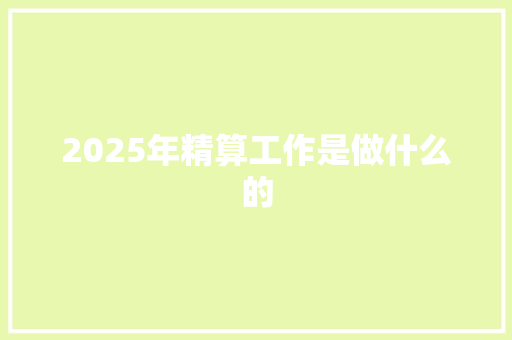 2025年精算工作是做什么的